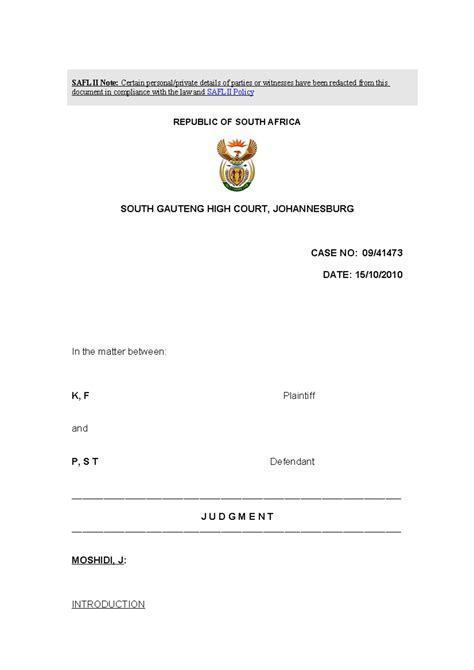 SAFLII Note: Certain personal/private details of parties or witnesses have been redacted from this document in compliance with the law and SAFLII Policy

REPUBLIC OF SOUTH AFRICA

SOUTH GAUTENG HIGH COURT, JOHANNESBURG

CASE NO: 09/41473

DATE: 15/10/2010

In the matter between:

K, F Plaintiff

and

P, S T Defendant

J U D G M E N T

MOSHIDI, J:

INTRODUCTION